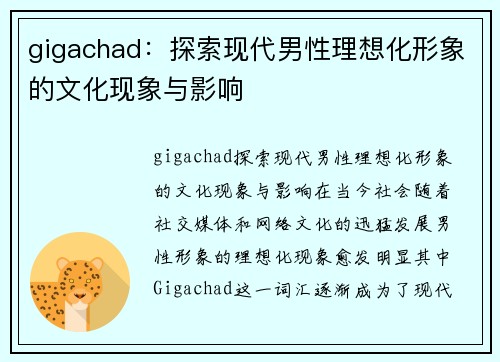 gigachad：探索现代男性理想化形象的文化现象与影响

gigachad探索现代男性理想化形象的文化现象与影响在当今社会随着社交媒体和网络文化的迅猛发展男性形象的理想化现象愈发明显其中Gigachad这一词汇逐渐成为了现代